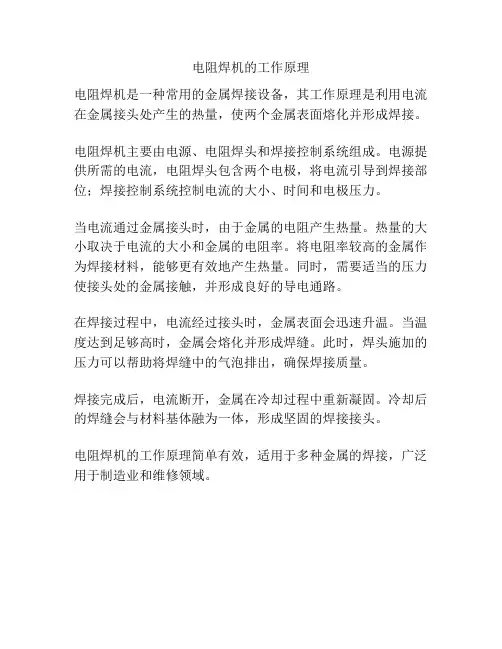 电阻焊机的工作原理

电阻焊机是一种常用的金属焊接设备，其工作原理是利用电流在金属接头处产生的热量，使两个金属表面熔化并形成焊接。

电阻焊机主要由电源、电阻焊头和焊接控制系统组成。电源提供所需的电流，电阻焊头包含两个电极，将电流引导到焊接部位；焊接控制系统控制电流的大小、时间和电极压力。

当电流通过金属接头时，由于金属的电阻产生热量。热量的大小取决于电流的大小和金属的电阻率。将电阻率较高的金属作为焊接材料，能够更有效地产生热量。同时，需要适当的压力使接头处的金属接触，并形成良好的导电通路。

在焊接过程中，电流经过接头时，金属表面会迅速升温。当温度达到足够高时，金属会熔化并形成焊缝。此时，焊头施加的压力可以帮助将焊缝中的气泡排出，确保焊接质量。

焊接完成后，电流断开，金属在冷却过程中重新凝固。冷却后的焊缝会与材料基体融为一体，形成坚固的焊接接头。

电阻焊机的工作原理简单有效，适用于多种金属的焊接，广泛用于制造业和维修领域。